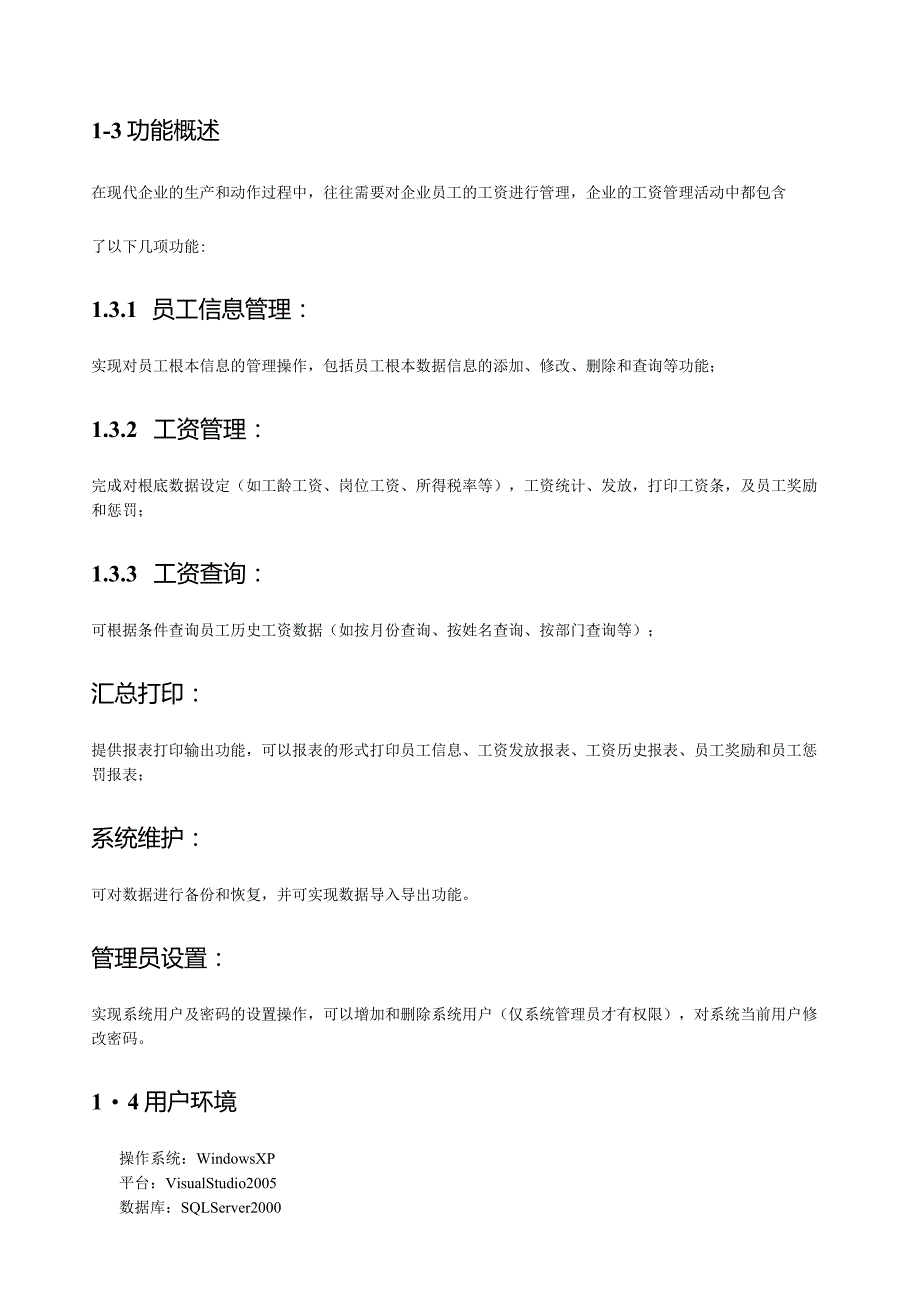 1-3 功能概述

在现代企业的生产和动作过程中，往往需要对企业员工的工资进行管理，企业的工资管理活动中都包含

了以下几项功能:

1.3.1 员工信息管理：

实现对员工根本信息的管理操作，包括员工根本数据信息的添加、修改、删除和查询等功能；

1.3.2 工资管理：

完成对根底数据设定（如工龄工资、岗位工资、所得税率等），工资统计、发放，打印工资条，及员工奖励和惩罚；

1.3.3 工资查询：

可根据条件查询员工历史工资数据（如按月份查询、按姓名查询、按部门查询等）；

汇总打印：

提供报表打印输出功能，可以报表的形式打印员工信息、工资发放报表、工资历史报表、员工奖励和员工惩罚报表；

系统维护：

可对数据进行备份和恢复，并可实现数据导入导出功能。

管理员设置：

实现系统用户及密码的设置操作，可以增加和删除系统用户（仅系统管理员才有权限），对系统当前用户修改密码。

1・4 用户环境

操作系统：WindowsXP
平台：VisualStudio2005
数据库：SQLServer2000